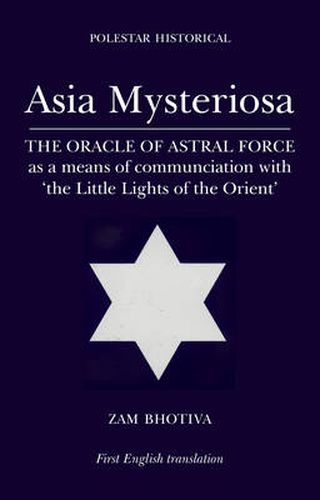 POLESTAR HISTORICAL

Asia Mysteriosa

THE ORACLE OF ASTRAL FORCE as a means of communciation with 'the Little Lights of the Orient'

ZAM BHOTIVA

First English translation